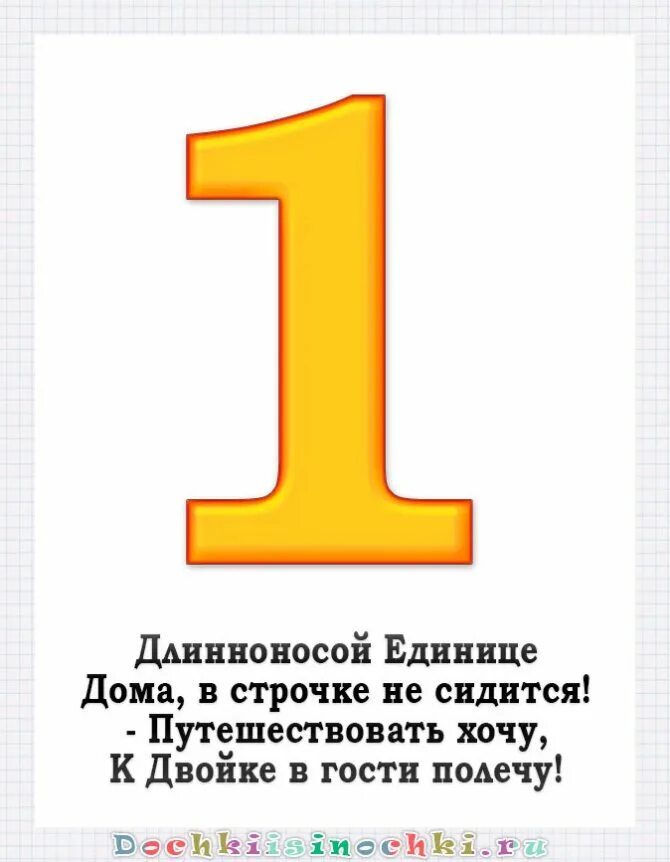 1

Длинноносой Единице
Дома, в строчке не сидится!
- Путешествовать хочу,
К Двойке в гости полечу!

Dochkiisinochki.ru